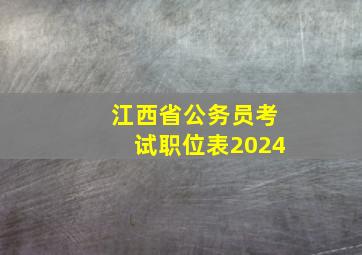 江西省公务员考试职位表2024